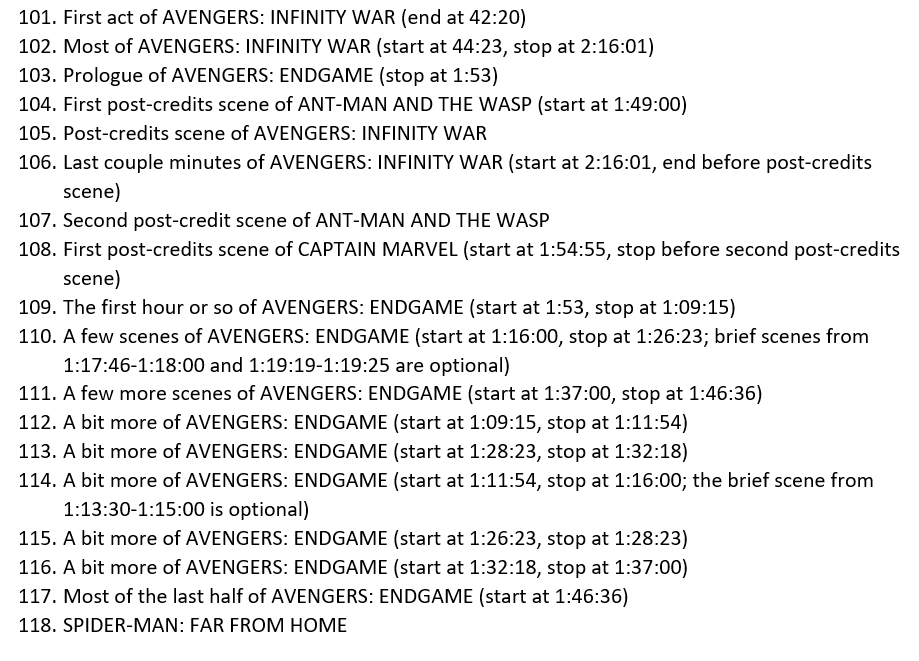 101. First act of AVENGERS: INFINITY WAR (end at 42:20)
102. Most of AVENGERS: INFINITY WAR (start at 44:23, stop at 2:16:01)
103. Prologue of AVENGERS: ENDGAME (stop at 1:53)
104. First post-credits scene of ANT-MAN AND THE WASP (start at 1:49:00)
105. Post-credits scene of AVENGERS: INFINITY WAR
106. Last couple minutes of AVENGERS: INFINITY WAR (start at 2:16:01, end before post-credits scene)
107. Second post-credit scene of ANT-MAN AND THE WASP
108. First post-credits scene of CAPTAIN MARVEL (start at 1:54:55, stop before second post-credits scene)
109. The first hour or so of AVENGERS: ENDGAME (start at 1:53, stop at 1:09:15)
110. A few scenes of AVENGERS: ENDGAME (start at 1:16:00, stop at 1:26:23; brief scenes from 1:17:46-1:18:00 and 1:19:19-1:19:25 are optional)
111. A few more scenes of AVENGERS: ENDGAME (start at 1:37:00, stop at 1:46:36)
112. A bit more of AVENGERS: ENDGAME (start at 1:09:15, stop at 1:11:54)
113. A bit more of AVENGERS: ENDGAME (start at 1:28:23, stop at 1:32:18)
114. A bit more of AVENGERS: ENDGAME (start at 1:11:54, stop at 1:16:00; the brief scene from 1:13:30-1:15:00 is optional)
115. A bit more of AVENGERS: ENDGAME (start at 1:26:23, stop at 1:28:23)
116. A bit more of AVENGERS: ENDGAME (start at 1:32:18, stop at 1:37:00)
117. Most of the last half of AVENGERS: ENDGAME (start at 1:46:36)
118. SPIDER-MAN: FAR FROM HOME